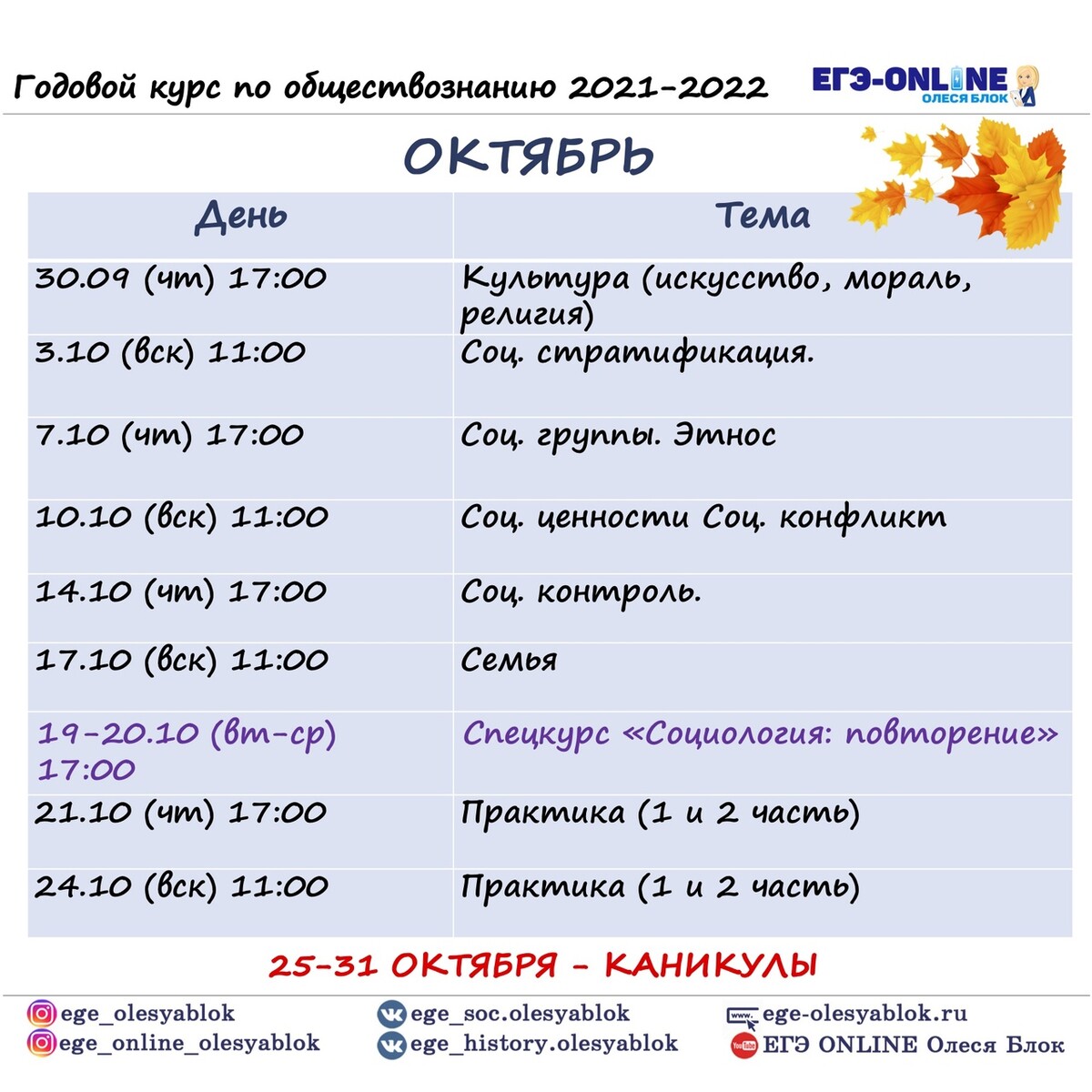 Годовой курс по обществознанию 2021-2022

ЕГЭ-ONLINE
ОЛЕСЯ БЛОК

ОКТЯБРЬ

| День | Тема |
|---|---|
| 30.09 (чт) 17:00 | Культура (искусство, мораль, религия) |
| 3.10 (вск) 11:00 | Соц. стратификация. |
| 7.10 (чт) 17:00 | Соц. группы. Этнос |
| 10.10 (вск) 11:00 | Соц. ценности Соц. конфликт |
| 14.10 (чт) 17:00 | Соц. контроль. |
| 17.10 (вск) 11:00 | Семья |
| 19-20.10 (вт-ср) 17:00 | Спецкурс «Социология: повторение» |
| 21.10 (чт) 17:00 | Практика (1 и 2 часть) |
| 24.10 (вск) 11:00 | Практика (1 и 2 часть) |

25-31 ОКТЯБРЯ - КАНИКУЛЫ

ege_olesyablok
ege_online_olesyablok

ege_soc.olesyablok
ege_history.olesyablok

ege-olesyablok.ru
ЕГЭ ONLINE Олеся Блок